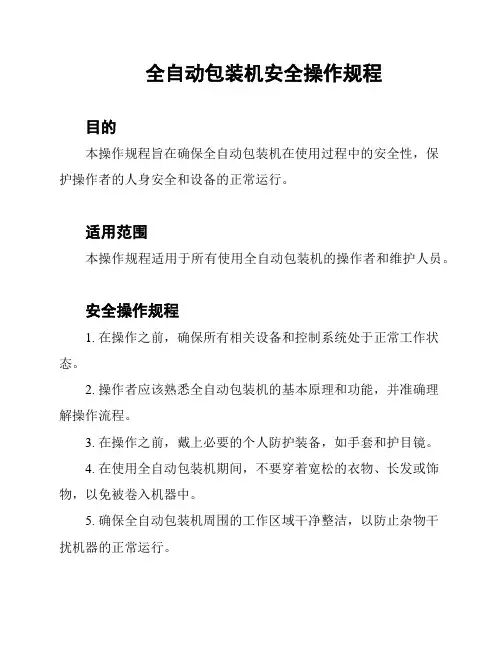 全自动包装机安全操作规程

目的

本操作规程旨在确保全自动包装机在使用过程中的安全性，保护操作者的人身安全和设备的正常运行。

适用范围

本操作规程适用于所有使用全自动包装机的操作者和维护人员。

安全操作规程

1. 在操作之前，确保所有相关设备和控制系统处于正常工作状态。

2. 操作者应该熟悉全自动包装机的基本原理和功能，并准确理解操作流程。

3. 在操作之前，戴上必要的个人防护装备，如手套和护目镜。

4. 在使用全自动包装机期间，不要穿着宽松的衣物、长发或饰物，以免被卷入机器中。

5. 确保全自动包装机周围的工作区域干净整洁，以防止杂物干扰机器的正常运行。